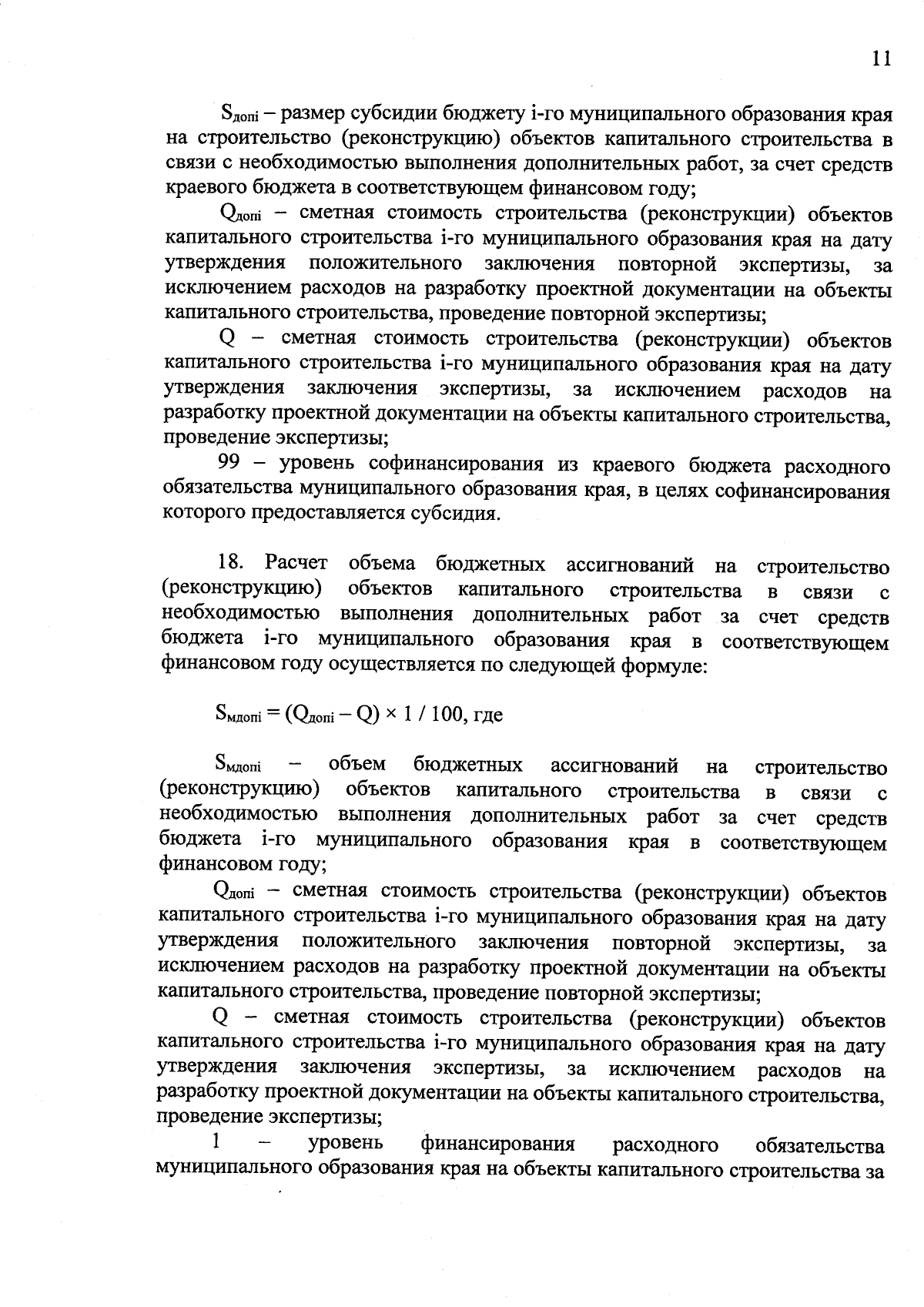 11

$S_{допi}$ – размер субсидии бюджету i-го муниципального образования края на строительство (реконструкцию) объектов капитального строительства в связи с необходимостью выполнения дополнительных работ, за счет средств краевого бюджета в соответствующем финансовом году;

$Q_{допi}$ – сметная стоимость строительства (реконструкции) объектов капитального строительства i-го муниципального образования края на дату утверждения положительного заключения повторной экспертизы, за исключением расходов на разработку проектной документации на объекты капитального строительства, проведение повторной экспертизы;

Q – сметная стоимость строительства (реконструкции) объектов капитального строительства i-го муниципального образования края на дату утверждения заключения экспертизы, за исключением расходов на разработку проектной документации на объекты капитального строительства, проведение экспертизы;

99 – уровень софинансирования из краевого бюджета расходного обязательства муниципального образования края, в целях софинансирования которого предоставляется субсидия.

18. Расчет объема бюджетных ассигнований на строительство (реконструкцию) объектов капитального строительства в связи с необходимостью выполнения дополнительных работ за счет средств бюджета i-го муниципального образования края в соответствующем финансовом году осуществляется по следующей формуле:

$S_{мдопi} = (Q_{допi} – Q) \times 1 / 100$, где

$S_{мдопi}$ – объем бюджетных ассигнований на строительство (реконструкцию) объектов капитального строительства в связи с необходимостью выполнения дополнительных работ за счет средств бюджета i-го муниципального образования края в соответствующем финансовом году;

$Q_{допi}$ – сметная стоимость строительства (реконструкции) объектов капитального строительства i-го муниципального образования края на дату утверждения положительного заключения повторной экспертизы, за исключением расходов на разработку проектной документации на объекты капитального строительства, проведение повторной экспертизы;

Q – сметная стоимость строительства (реконструкции) объектов капитального строительства i-го муниципального образования края на дату утверждения заключения экспертизы, за исключением расходов на разработку проектной документации на объекты капитального строительства, проведение экспертизы;

1 – уровень финансирования расходного обязательства муниципального образования края на объекты капитального строительства за